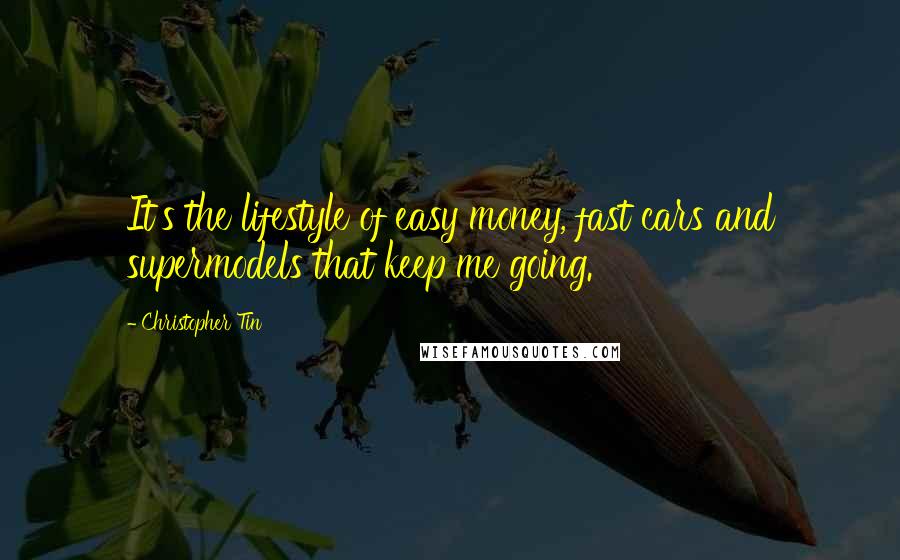 It's the lifestyle of easy money, fast cars and supermodels that keep me going.

- Christopher Tin

WISEFAMOUSQUOTES.COM